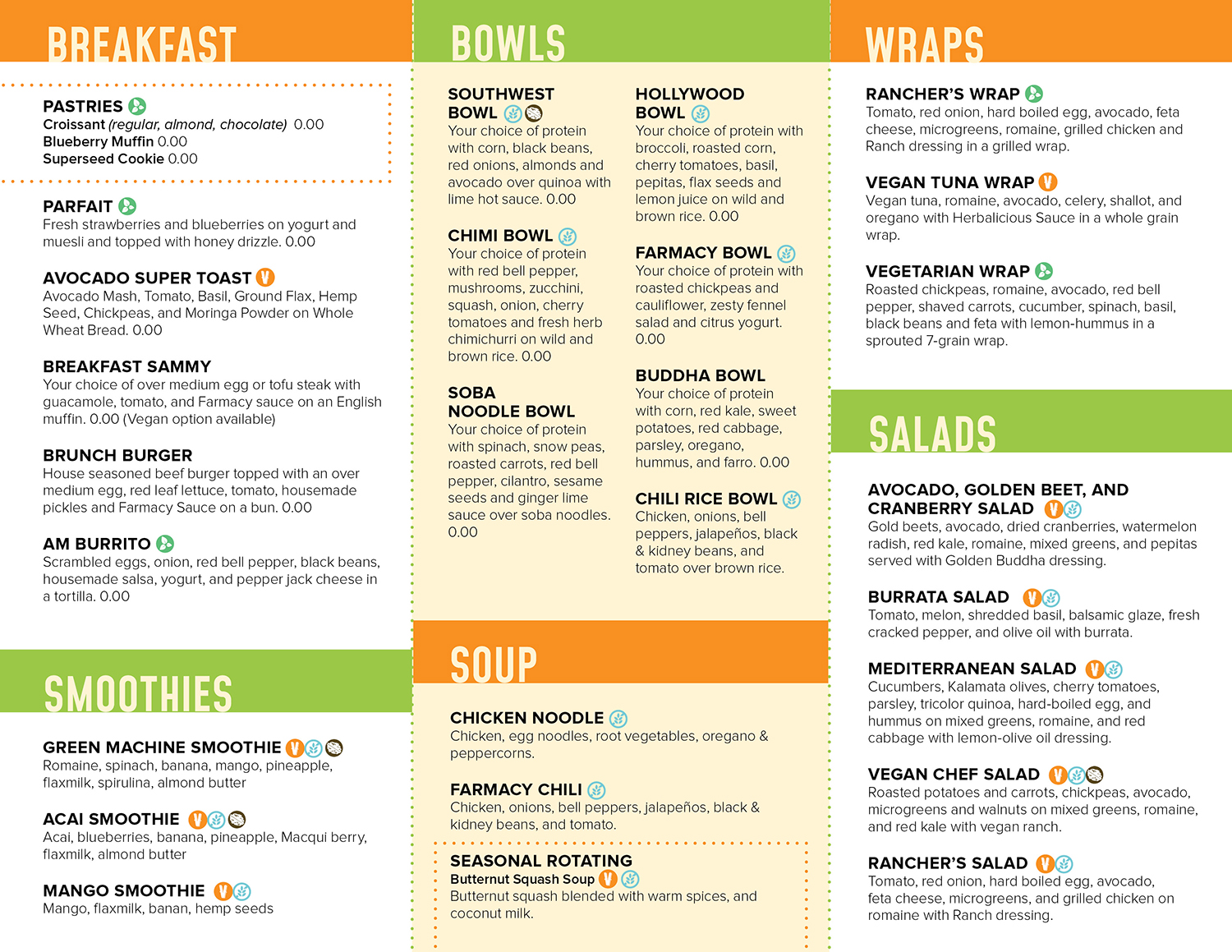 BREAKFAST

PASTRIES
Croissant (regular, almond, chocolate) 0.00
Blueberry Muffin 0.00
Superseed Cookie 0.00

PARFAIT
Fresh strawberries and blueberries on yogurt and muesli and topped with honey drizzle. 0.00

AVOCADO SUPER TOAST V
Avocado Mash, Tomato, Basil, Ground Flax, Hemp Seed, Chickpeas, and Moringa Powder on Whole Wheat Bread. 0.00

BREAKFAST SAMMY
Your choice of over medium egg or tofu steak with guacamole, tomato, and Farmacy sauce on an English muffin. 0.00 (Vegan option available)

BRUNCH BURGER
House seasoned beef burger topped with an over medium egg, red leaf lettuce, tomato, housemade pickles and Farmacy Sauce on a bun. 0.00

AM BURRITO
Scrambled eggs, onion, red bell pepper, black beans, housemade salsa, yogurt, and pepper jack cheese in a tortilla. 0.00

SMOOTHIES

GREEN MACHINE SMOOTHIE V
Romaine, spinach, banana, mango, pineapple, flaxmilk, spirulina, almond butter

ACAI SMOOTHIE V
Acai, blueberries, banana, pineapple, Macqui berry, flaxmilk, almond butter

MANGO SMOOTHIE V
Mango, flaxmilk, banan, hemp seeds

BOWLS

SOUTHWEST BOWL
Your choice of protein with corn, black beans, red onions, almonds and avocado over quinoa with lime hot sauce. 0.00

CHIMI BOWL
Your choice of protein with red bell pepper, mushrooms, zucchini, squash, onion, cherry tomatoes and fresh herb chimichurri on wild and brown rice. 0.00

SOBA NOODLE BOWL
Your choice of protein with spinach, snow peas, roasted carrots, red bell pepper, cilantro, sesame seeds and ginger lime sauce over soba noodles. 0.00

HOLLYWOOD BOWL
Your choice of protein with broccoli, roasted corn, cherry tomatoes, basil, pepitas, flax seeds and lemon juice on wild and brown rice. 0.00

FARMACY BOWL
Your choice of protein with roasted chickpeas and cauliflower, zesty fennel salad and citrus yogurt. 0.00

BUDDHA BOWL
Your choice of protein with corn, red kale, sweet potatoes, red cabbage, parsley, oregano, hummus, and farro. 0.00

CHILI RICE BOWL
Chicken, onions, bell peppers, jalapeños, black & kidney beans, and tomato over brown rice.

SOUP

CHICKEN NOODLE
Chicken, egg noodles, root vegetables, oregano & peppercorns.

FARMACY CHILI
Chicken, onions, bell peppers, jalapeños, black & kidney beans, and tomato.

SEASONAL ROTATING
Butternut Squash Soup V
Butternut squash blended with warm spices, and coconut milk.

WRAPS

RANCHER'S WRAP
Tomato, red onion, hard boiled egg, avocado, feta cheese, microgreens, romaine, grilled chicken and Ranch dressing in a grilled wrap.

VEGAN TUNA WRAP V
Vegan tuna, romaine, avocado, celery, shallot, and oregano with Herbalicious Sauce in a whole grain wrap.

VEGETARIAN WRAP
Roasted chickpeas, romaine, avocado, red bell pepper, shaved carrots, cucumber, spinach, basil, black beans and feta with lemon-hummus in a sprouted 7-grain wrap.

SALADS

AVOCADO, GOLDEN BEET, AND CRANBERRY SALAD V
Gold beets, avocado, dried cranberries, watermelon radish, red kale, romaine, mixed greens, and pepitas served with Golden Buddha dressing.

BURRATA SALAD V
Tomato, melon, shredded basil, balsamic glaze, fresh cracked pepper, and olive oil with burrata.

MEDITERRANEAN SALAD V
Cucumbers, Kalamata olives, cherry tomatoes, parsley, tricolor quinoa, hard-boiled egg, and hummus on mixed greens, romaine, and red cabbage with lemon-olive oil dressing.

VEGAN CHEF SALAD V
Roasted potatoes and carrots, chickpeas, avocado, microgreens and walnuts on mixed greens, romaine, and red kale with vegan ranch.

RANCHER'S SALAD V
Tomato, red onion, hard boiled egg, avocado, feta cheese, microgreens, and grilled chicken on romaine with Ranch dressing.